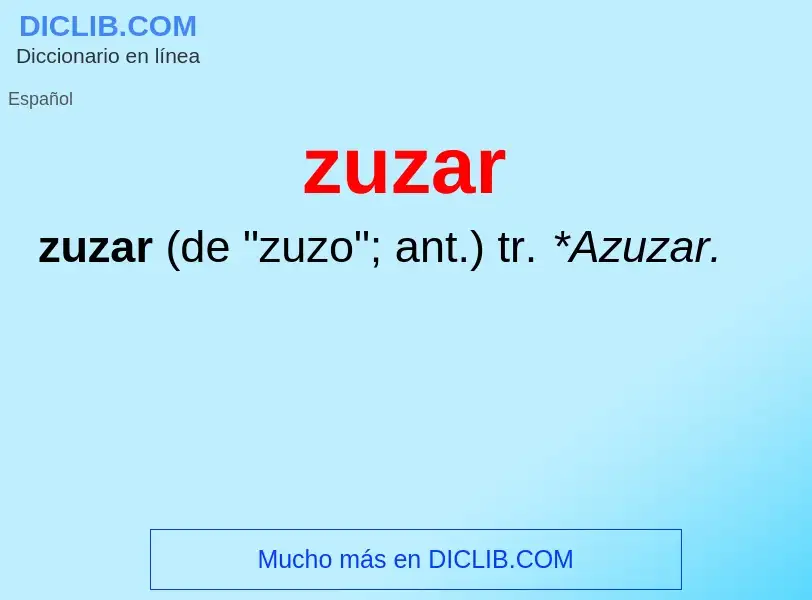 DICLIB.COM
Diccionario en línea

Español

zuzar

zuzar (de "zuzo"; ant.) tr. *Azuzar.

Mucho más en DICLIB.COM